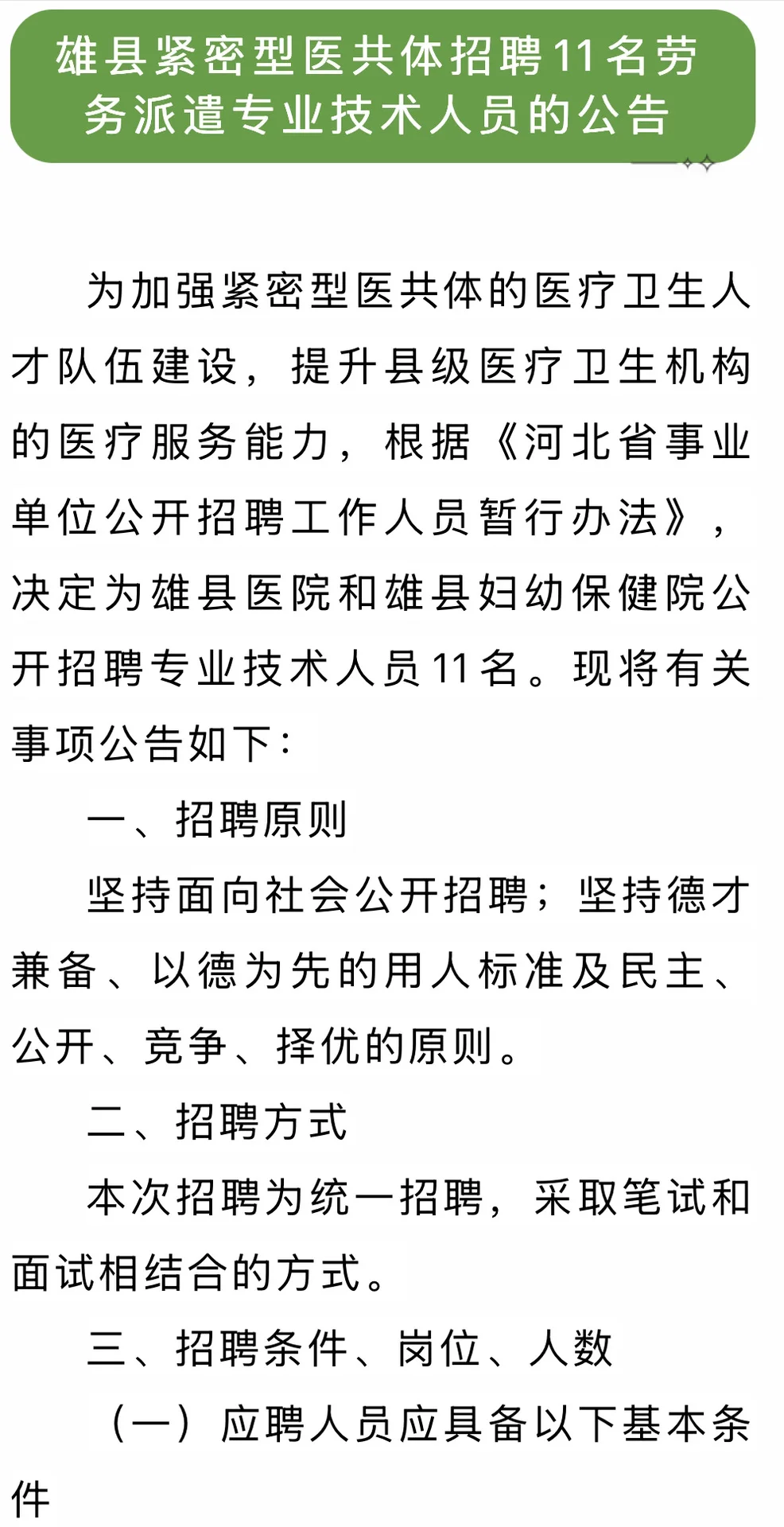 雄县紧密型医共体招聘11名劳务派遣专业技术人员的公告

为加强紧密型医共体的医疗卫生人才队伍建设，提升县级医疗卫生机构的医疗服务能力，根据《河北省事业单位公开招聘工作人员暂行办法》，决定为雄县医院和雄县妇幼保健院公开招聘专业技术人员11名。现将有关事项公告如下：

一、招聘原则

坚持面向社会公开招聘；坚持德才兼备、以德为先的用人标准及民主、公开、竞争、择优的原则。

二、招聘方式

本次招聘为统一招聘，采取笔试和面试相结合的方式。

三、招聘条件、岗位、人数

（一）应聘人员应具备以下基本条件